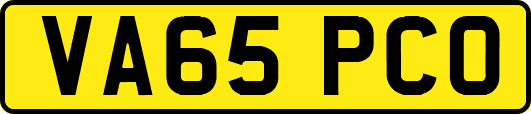 VA65 PCO